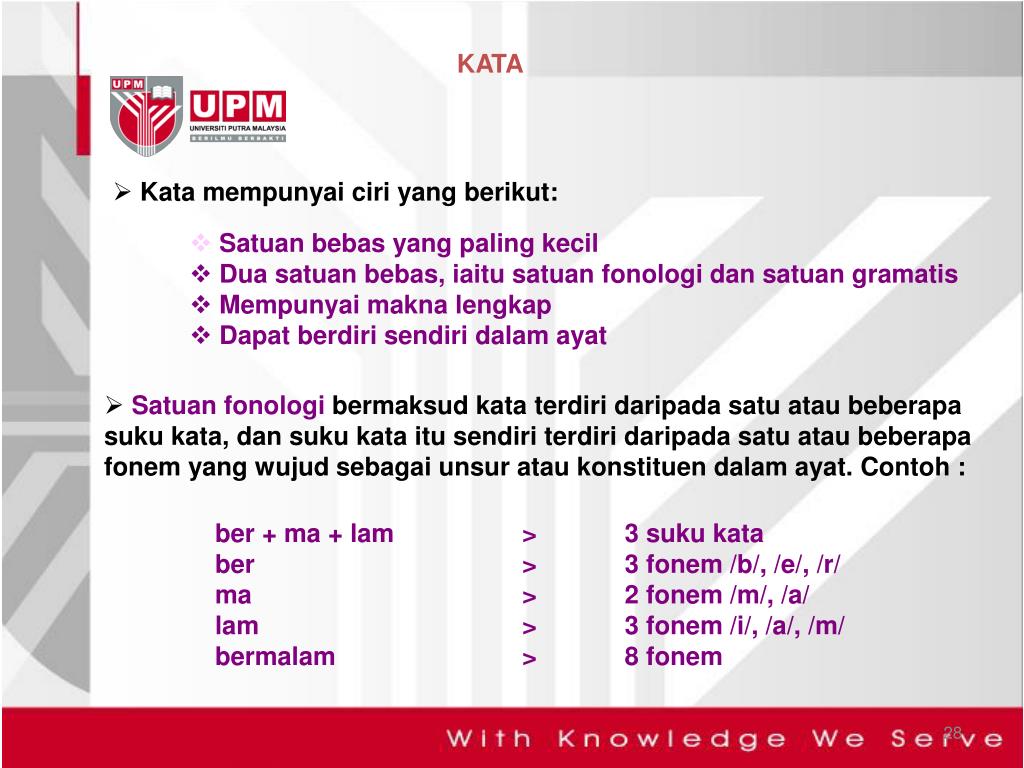 KATA

UPM
UPM
UNIVERSITI PUTRA MALAYSIA
BERILMU BERBAKTI

➢ Kata mempunyai ciri yang berikut:

❖ Satuan bebas yang paling kecil
❖ Dua satuan bebas, iaitu satuan fonologi dan satuan gramatis
❖ Mempunyai makna lengkap
❖ Dapat berdiri sendiri dalam ayat

➢ Satuan fonologi bermaksud kata terdiri daripada satu atau beberapa suku kata, dan suku kata itu sendiri terdiri daripada satu atau beberapa fonem yang wujud sebagai unsur atau konstituen dalam ayat. Contoh :

| ber + ma + lam | > | 3 suku kata |
|---|---|---|
| ber | > | 3 fonem /b/, /e/, /r/ |
| ma | > | 2 fonem /m/, /a/ |
| lam | > | 3 fonem /i/, /a/, /m/ |
| bermalam | > | 8 fonem |

With Knowledge We Serve

28